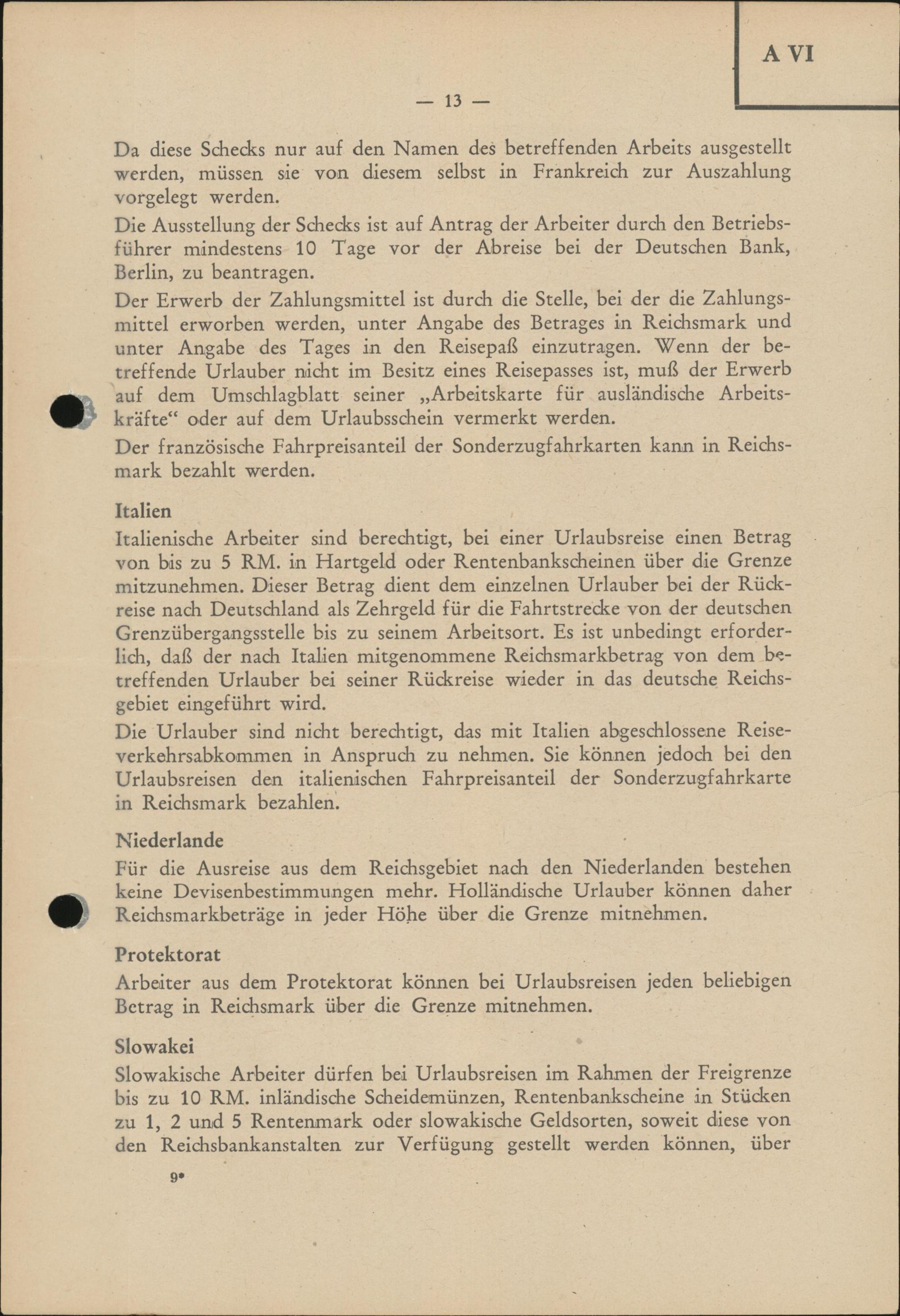 A VI

— 13 —

Da diese Schecks nur auf den Namen des betreffenden Arbeits ausgestellt werden, müssen sie von diesem selbst in Frankreich zur Auszahlung vorgelegt werden.

Die Ausstellung der Schecks ist auf Antrag der Arbeiter durch den Betriebsführer mindestens 10 Tage vor der Abreise bei der Deutschen Bank, Berlin, zu beantragen.

Der Erwerb der Zahlungsmittel ist durch die Stelle, bei der die Zahlungsmittel erworben werden, unter Angabe des Betrages in Reichsmark und unter Angabe des Tages in den Reisepaß einzutragen. Wenn der betreffende Urlauber nicht im Besitz eines Reisepasses ist, muß der Erwerb auf dem Umschlagblatt seiner „Arbeitskarte für ausländische Arbeitskräfte“ oder auf dem Urlaubsschein vermerkt werden.

Der französische Fahrpreisanteil der Sonderzugfahrkarten kann in Reichsmark bezahlt werden.

Italien

Italienische Arbeiter sind berechtigt, bei einer Urlaubsreise einen Betrag von bis zu 5 RM. in Hartgeld oder Rentenbankscheinen über die Grenze mitzunehmen. Dieser Betrag dient dem einzelnen Urlauber bei der Rückreise nach Deutschland als Zehrgeld für die Fahrtstrecke von der deutschen Grenzübergangsstelle bis zu seinem Arbeitsort. Es ist unbedingt erforderlich, daß der nach Italien mitgenommene Reichsmarkbetrag von dem betreffenden Urlauber bei seiner Rückreise wieder in das deutsche Reichsgebiet eingeführt wird.

Die Urlauber sind nicht berechtigt, das mit Italien abgeschlossene Reiseverkehrsabkommen in Anspruch zu nehmen. Sie können jedoch bei den Urlaubsreisen den italienischen Fahrpreisanteil der Sonderzugfahrkarte in Reichsmark bezahlen.

Niederlande

Für die Ausreise aus dem Reichsgebiet nach den Niederlanden bestehen keine Devisenbestimmungen mehr. Holländische Urlauber können daher Reichsmarkbeträge in jeder Höhe über die Grenze mitnehmen.

Protektorat

Arbeiter aus dem Protektorat können bei Urlaubsreisen jeden beliebigen Betrag in Reichsmark über die Grenze mitnehmen.

Slowakei

Slowakische Arbeiter dürfen bei Urlaubsreisen im Rahmen der Freigrenze bis zu 10 RM. inländische Scheidemünzen, Rentenbankscheine in Stücken zu 1, 2 und 5 Rentenmark oder slowakische Geldsorten, soweit diese von den Reichsbankanstalten zur Verfügung gestellt werden können, über

9*